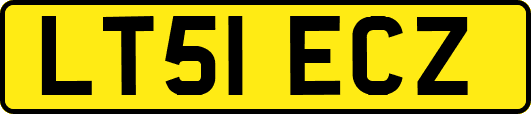 LT51 ECZ